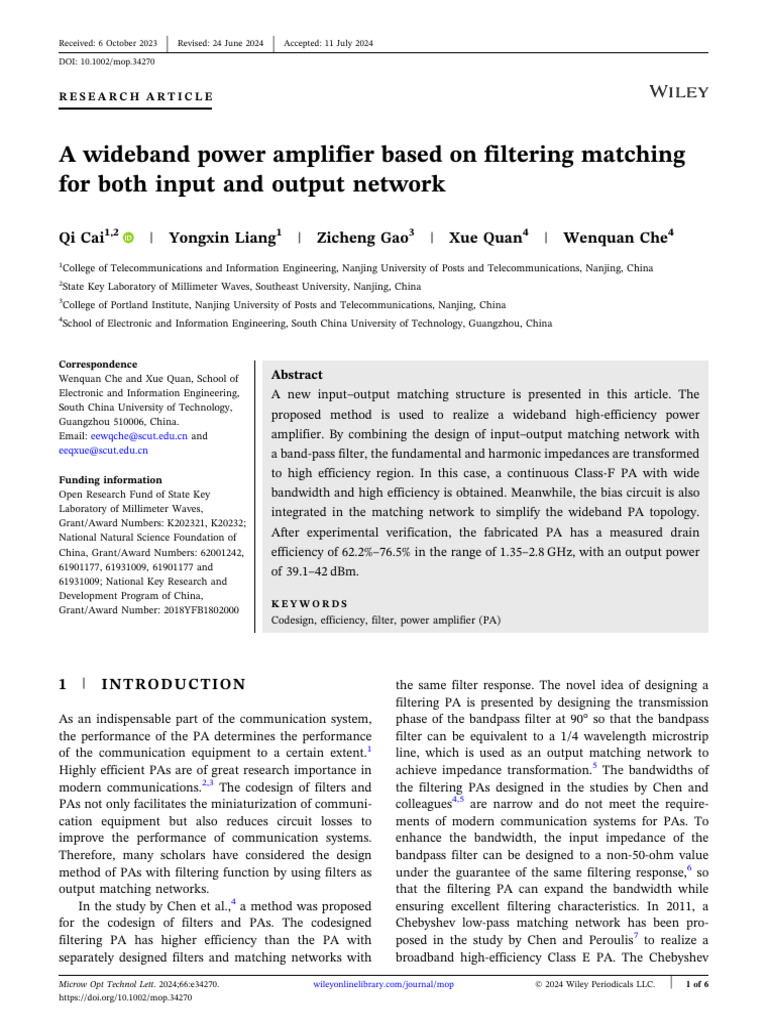 Received: 6 October 2023 | Revised: 24 June 2024 | Accepted: 11 July 2024

DOI: 10.1002/mop.34270

RESEARCH ARTICLE

WILEY

A wideband power amplifier based on filtering matching for both input and output network

Qi Cai$^{1,2}$ | Yongxin Liang$^{1}$ | Zicheng Gao$^{3}$ | Xue Quan$^{4}$ | Wenquan Che$^{4}$

$^{1}$College of Telecommunications and Information Engineering, Nanjing University of Posts and Telecommunications, Nanjing, China

$^{2}$State Key Laboratory of Millimeter Waves, Southeast University, Nanjing, China

$^{3}$College of Portland Institute, Nanjing University of Posts and Telecommunications, Nanjing, China

$^{4}$School of Electronic and Information Engineering, South China University of Technology, Guangzhou, China

Correspondence
Wenquan Che and Xue Quan, School of Electronic and Information Engineering, South China University of Technology, Guangzhou 510006, China.
Email: eewqche@scut.edu.cn and eeqxue@scut.edu.cn

Funding information
Open Research Fund of State Key Laboratory of Millimeter Waves, Grant/Award Numbers: K202321, K20232; National Natural Science Foundation of China, Grant/Award Numbers: 62001242, 61901177, 61931009, 61901177 and 61931009; National Key Research and Development Program of China, Grant/Award Number: 2018YFB1802000

Abstract

A new input–output matching structure is presented in this article. The proposed method is used to realize a wideband high-efficiency power amplifier. By combining the design of input–output matching network with a band-pass filter, the fundamental and harmonic impedances are transformed to high efficiency region. In this case, a continuous Class-F PA with wide bandwidth and high efficiency is obtained. Meanwhile, the bias circuit is also integrated in the matching network to simplify the wideband PA topology. After experimental verification, the fabricated PA has a measured drain efficiency of 62.2%–76.5% in the range of 1.35–2.8 GHz, with an output power of 39.1–42 dBm.

KEYWORDS

Codesign, efficiency, filter, power amplifier (PA)

1 | INTRODUCTION

As an indispensable part of the communication system, the performance of the PA determines the performance of the communication equipment to a certain extent.$^{1}$ Highly efficient PAs are of great research importance in modern communications.$^{2,3}$ The codesign of filters and PAs not only facilitates the miniaturization of communication equipment but also reduces circuit losses to improve the performance of communication systems. Therefore, many scholars have considered the design method of PAs with filtering function by using filters as output matching networks.

In the study by Chen et al.,$^{4}$ a method was proposed for the codesign of filters and PAs. The codesigned filtering PA has higher efficiency than the PA with separately designed filters and matching networks with the same filter response. The novel idea of designing a filtering PA is presented by designing the transmission phase of the bandpass filter at 90° so that the bandpass filter can be equivalent to a 1/4 wavelength microstrip line, which is used as an output matching network to achieve impedance transformation.$^{5}$ The bandwidths of the filtering PAs designed in the studies by Chen and colleagues$^{4,5}$ are narrow and do not meet the requirements of modern communication systems for PAs. To enhance the bandwidth, the input impedance of the bandpass filter can be designed to a non-50-ohm value under the guarantee of the same filtering response,$^{6}$ so that the filtering PA can expand the bandwidth while ensuring excellent filtering characteristics. In 2011, a Chebyshev low-pass matching network has been proposed in the study by Chen and Peroulis$^{7}$ to realize a broadband high-efficiency Class E PA. The Chebyshev

Microw Opt Technol Lett. 2024;66:e34270.
https://doi.org/10.1002/mop.34270

wileyonlinelibrary.com/journal/mop

© 2024 Wiley Periodicals LLC. | 1 of 6